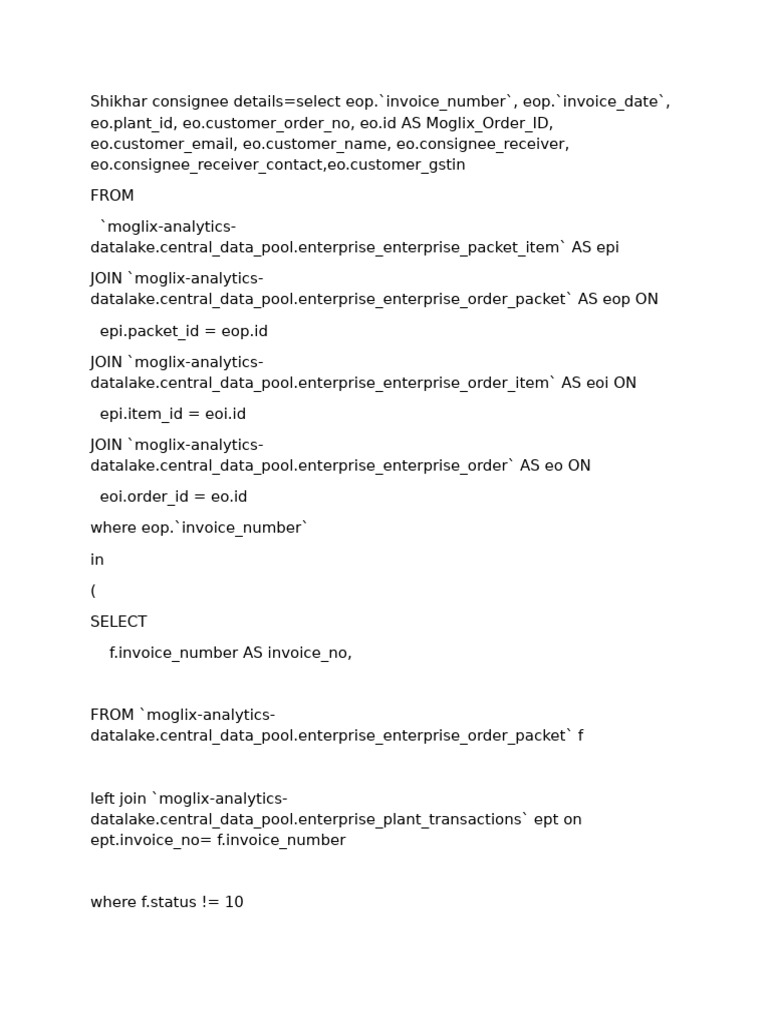 Shikhar consignee details=select eop.`invoice_number`, eop.`invoice_date`, eo.plant_id, eo.customer_order_no, eo.id AS Moglix_Order_ID, eo.customer_email, eo.customer_name, eo.consignee_receiver, eo.consignee_receiver_contact,eo.customer_gstin

FROM

`moglix-analytics-datalake.central_data_pool.enterprise_enterprise_packet_item` AS epi

JOIN `moglix-analytics-datalake.central_data_pool.enterprise_enterprise_order_packet` AS eop ON

epi.packet_id = eop.id

JOIN `moglix-analytics-datalake.central_data_pool.enterprise_enterprise_order_item` AS eoi ON

epi.item_id = eoi.id

JOIN `moglix-analytics-datalake.central_data_pool.enterprise_enterprise_order` AS eo ON

eoi.order_id = eo.id

where eop.`invoice_number`

in

(

SELECT

f.invoice_number AS invoice_no,

FROM `moglix-analytics-datalake.central_data_pool.enterprise_enterprise_order_packet` f

left join `moglix-analytics-datalake.central_data_pool.enterprise_plant_transactions` ept on ept.invoice_no= f.invoice_number

where f.status != 10